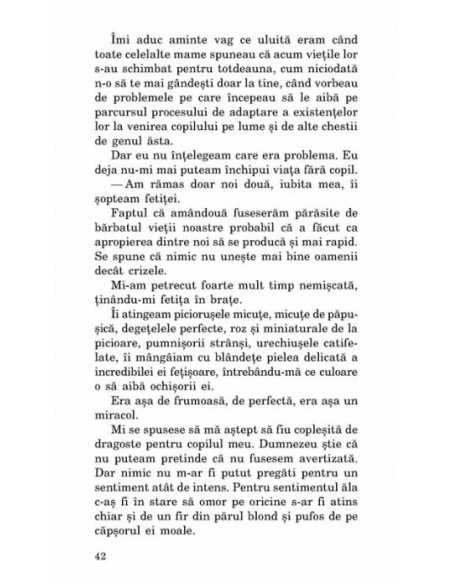 Îmi aduc aminte vag ce uluită eram când toate celelalte mame spuneau că acum viețile lor s-au schimbat pentru totdeauna, cum niciodată n-o să te mai gândești doar la tine, când vorbeau de problemele pe care începeau să le aibă pe parcursul procesului de adaptare a existențelor lor la venirea copilului pe lume și de alte chestii de genul ăsta.

Dar eu nu înțelegeam care era problema. Eu deja nu-mi mai puteam închipui viața fără copil.

— Am rămas doar noi două, iubita mea, îi șopteam fetiței.

Faptul că amândouă fuseserăm părăsite de bărbatul vieții noastre probabil că a făcut ca apropierea dintre noi să se producă și mai rapid. Se spune că nimic nu unește mai bine oamenii decât crizele.

Mi-am petrecut foarte mult timp nemișcată, ținându-mi fetița în brațe.

Îi atingeam piciorușele micuțe, micuțe de păpușică, degețelele perfecte, roz și miniaturale de la picioare, pumnișorii strânși, urechiușele catifelate, îi mângâiam cu blândețe pielea delicată a incredibilei ei fețișoare, întrebându-mă ce culoare o să aibă ochișorii ei.

Era așa de frumoasă, de perfectă, era așa un miracol.

Mi se spusese să mă aștept să fiu copleșită de dragoste pentru copilul meu. Dumnezeu știe că nu puteam pretinde că nu fusesem avertizată. Dar nimic nu m-ar fi putut pregăti pentru un sentiment atât de intens. Pentru sentimentul ăla c-aș fi în stare să omor pe oricine s-ar fi atins chiar și de un fir din părul blond și pufos de pe căpșorul ei moale.

42